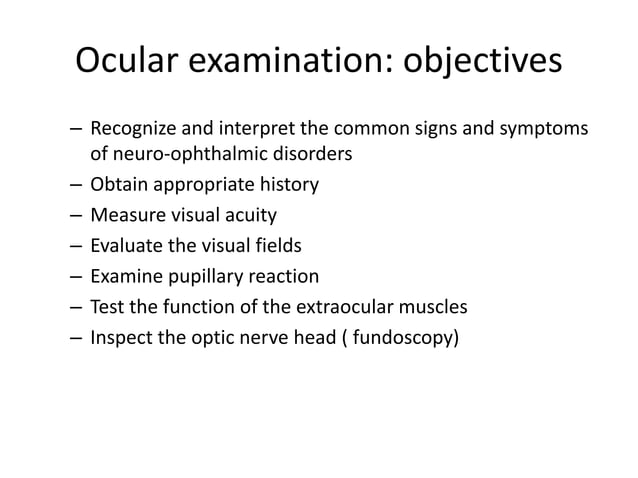 Ocular examination: objectives

– Recognize and interpret the common signs and symptoms of neuro-ophthalmic disorders
– Obtain appropriate history
– Measure visual acuity
– Evaluate the visual fields
– Examine pupillary reaction
– Test the function of the extraocular muscles
– Inspect the optic nerve head ( fundoscopy)